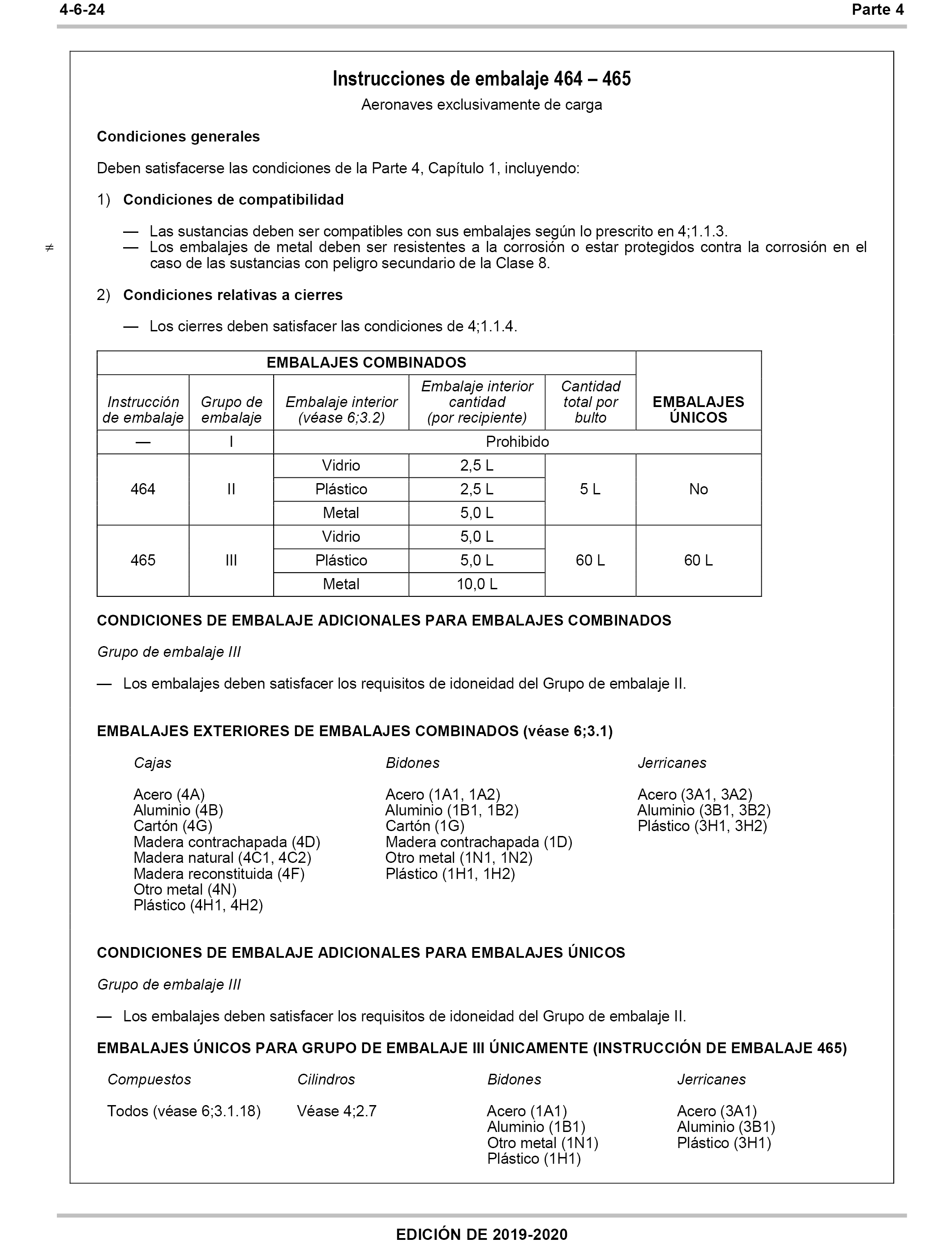 4-6-24 Parte 4

Instrucciones de embalaje 464 – 465

Aeronaves exclusivamente de carga

Condiciones generales

Deben satisfacerse las condiciones de la Parte 4, Capítulo 1, incluyendo:

1) Condiciones de compatibilidad

— Las sustancias deben ser compatibles con sus embalajes según lo prescrito en 4;1.1.3.
≠ — Los embalajes de metal deben ser resistentes a la corrosión o estar protegidos contra la corrosión en el caso de las sustancias con peligro secundario de la Clase 8.

2) Condiciones relativas a cierres

— Los cierres deben satisfacer las condiciones de 4;1.1.4.

| EMBALAJES COMBINADOS | | | | | EMBALAJES ÚNICOS |
|---|---|---|---|---|---|
| Instrucción de embalaje | Grupo de embalaje | Embalaje interior (véase 6;3.2) | Embalaje interior cantidad (por recipiente) | Cantidad total por bulto | |
| — | I | Prohibido | | | |
| 464 | II | Vidrio | 2,5 L | 5 L | No |
| | | Plástico | 2,5 L | | |
| | | Metal | 5,0 L | | |
| 465 | III | Vidrio | 5,0 L | 60 L | 60 L |
| | | Plástico | 5,0 L | | |
| | | Metal | 10,0 L | | |

CONDICIONES DE EMBALAJE ADICIONALES PARA EMBALAJES COMBINADOS

Grupo de embalaje III

— Los embalajes deben satisfacer los requisitos de idoneidad del Grupo de embalaje II.

EMBALAJES EXTERIORES DE EMBALAJES COMBINADOS (véase 6;3.1)

Cajas

Acero (4A)
Aluminio (4B)
Cartón (4G)
Madera contrachapada (4D)
Madera natural (4C1, 4C2)
Madera reconstituida (4F)
Otro metal (4N)
Plástico (4H1, 4H2)

Bidones

Acero (1A1, 1A2)
Aluminio (1B1, 1B2)
Cartón (1G)
Madera contrachapada (1D)
Otro metal (1N1, 1N2)
Plástico (1H1, 1H2)

Jerricanes

Acero (3A1, 3A2)
Aluminio (3B1, 3B2)
Plástico (3H1, 3H2)

CONDICIONES DE EMBALAJE ADICIONALES PARA EMBALAJES ÚNICOS

Grupo de embalaje III

— Los embalajes deben satisfacer los requisitos de idoneidad del Grupo de embalaje II.

EMBALAJES ÚNICOS PARA GRUPO DE EMBALAJE III ÚNICAMENTE (INSTRUCCIÓN DE EMBALAJE 465)

Compuestos

Todos (véase 6;3.1.18)

Cilindros

Véase 4;2.7

Bidones

Acero (1A1)
Aluminio (1B1)
Otro metal (1N1)
Plástico (1H1)

Jerricanes

Acero (3A1)
Aluminio (3B1)
Plástico (3H1)

EDICIÓN DE 2019-2020